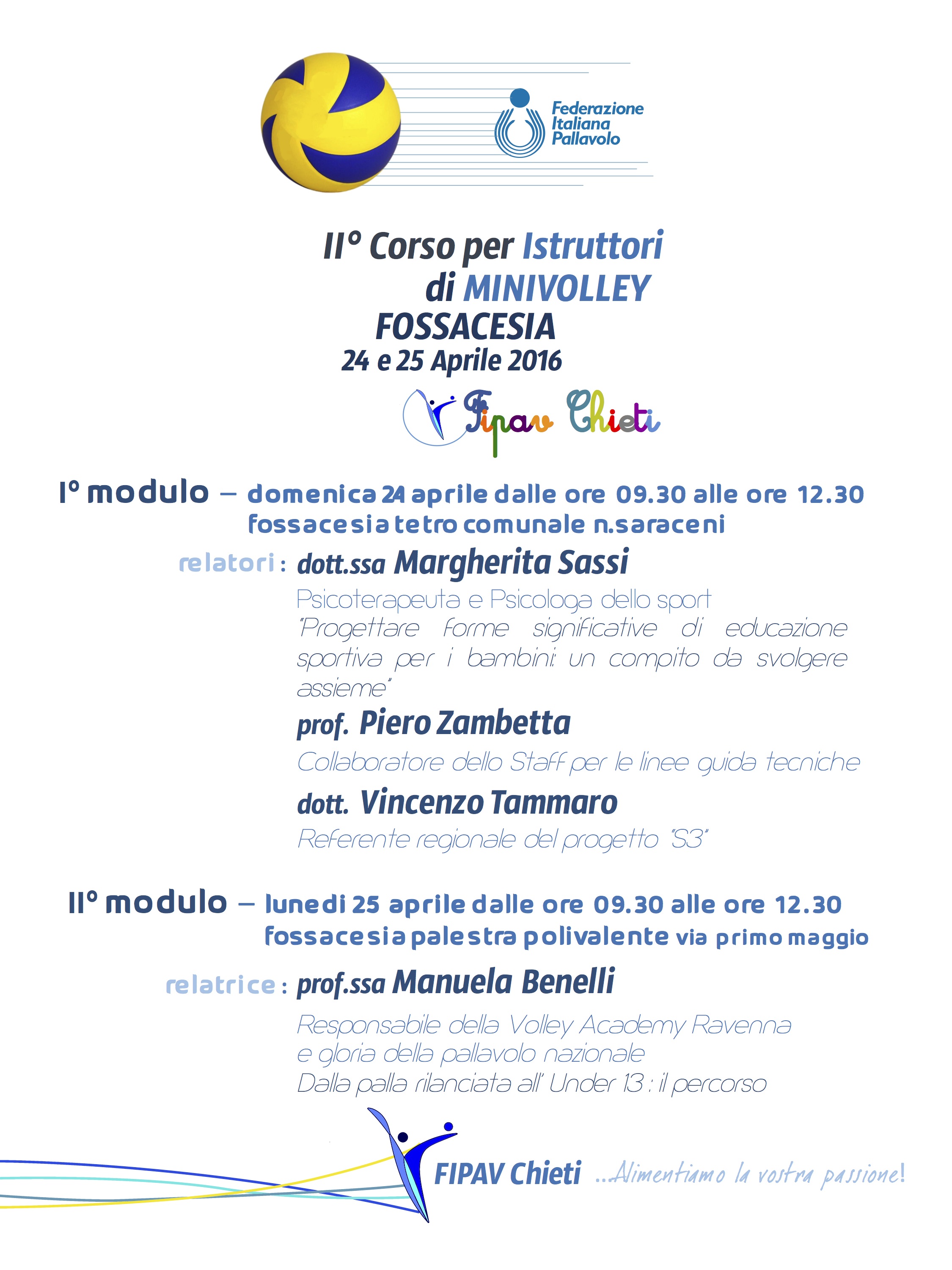 Federazione Italiana Pallavolo

II° Corso per Istruttori di MINIVOLLEY
FOSSACESIA
24 e 25 Aprile 2016

Fipav Chieti

I° modulo – domenica 24 aprile dalle ore 09.30 alle ore 12.30
fossacesia tetro comunale n.saraceni

relatori : dott.ssa Margherita Sassi
Psicoterapeuta e Psicologa dello sport
"Progettare forme significative di educazione sportiva per i bambini: un compito da svolgere assieme"

prof. Piero Zambetta
Collaboratore dello Staff per le linee guida tecniche

dott. Vincenzo Tammaro
Referente regionale del progetto "S3"

II° modulo – lunedi 25 aprile dalle ore 09.30 alle ore 12.30
fossacesia palestra polivalente via primo maggio

relatrice : prof.ssa Manuela Benelli
Responsabile della Volley Academy Ravenna
e gloria della pallavolo nazionale
Dalla palla rilanciata all' Under 13 : il percorso

FIPAV Chieti ...Alimentiamo la vostra passione!